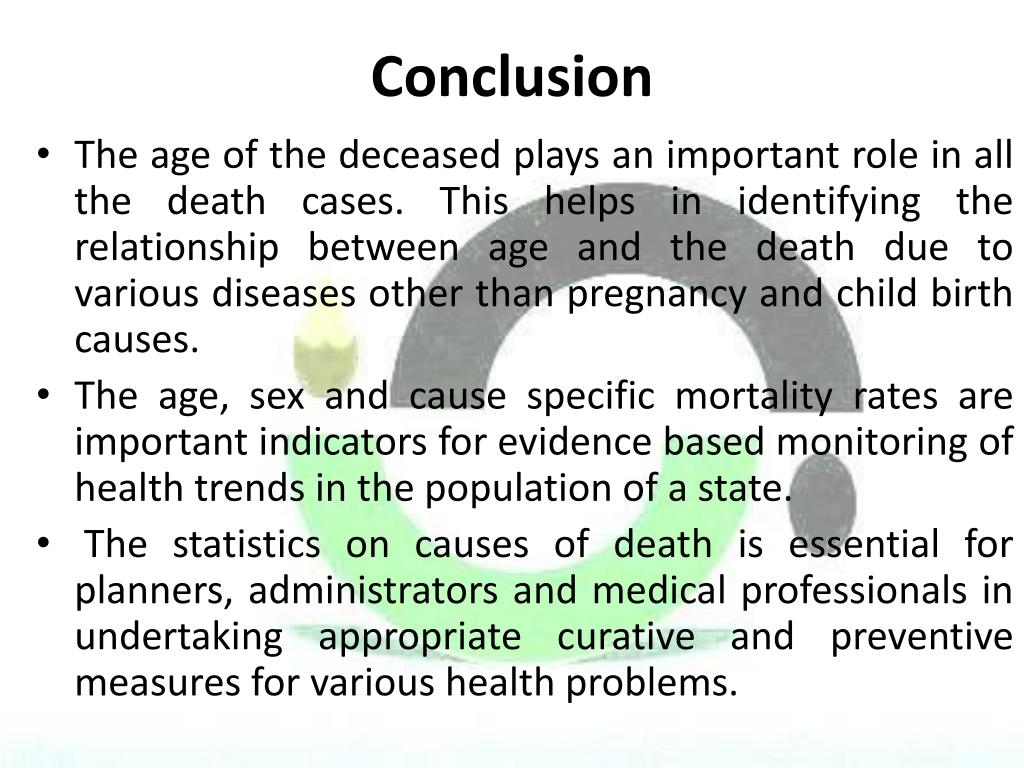 Conclusion

• The age of the deceased plays an important role in all the death cases. This helps in identifying the relationship between age and the death due to various diseases other than pregnancy and child birth causes.
• The age, sex and cause specific mortality rates are important indicators for evidence based monitoring of health trends in the population of a state.
• The statistics on causes of death is essential for planners, administrators and medical professionals in undertaking appropriate curative and preventive measures for various health problems.